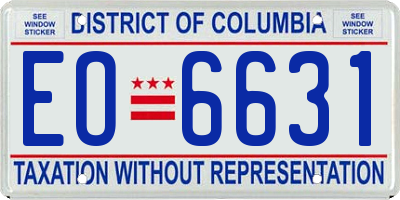 SEE WINDOW STICKER

DISTRICT OF COLUMBIA

SEE WINDOW STICKER

EO 6631

TAXATION WITHOUT REPRESENTATION